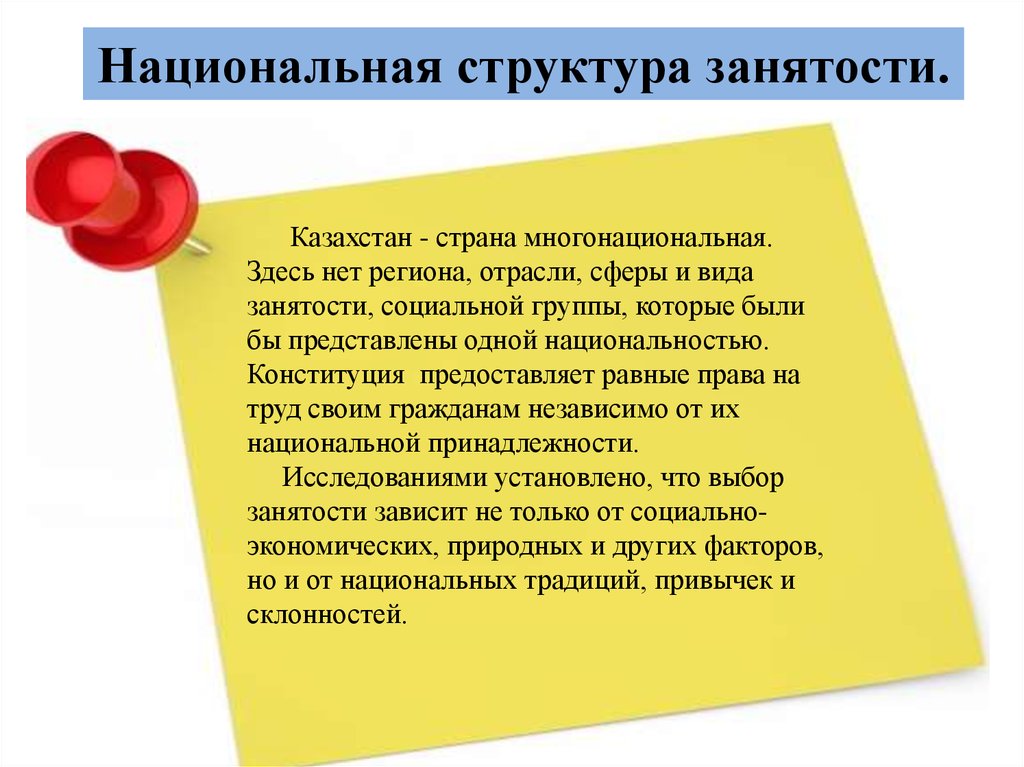 Национальная структура занятости.

Казахстан - страна многонациональная. Здесь нет региона, отрасли, сферы и вида занятости, социальной группы, которые были бы представлены одной национальностью. Конституция предоставляет равные права на труд своим гражданам независимо от их национальной принадлежности.

Исследованиями установлено, что выбор занятости зависит не только от социально-экономических, природных и других факторов, но и от национальных традиций, привычек и склонностей.